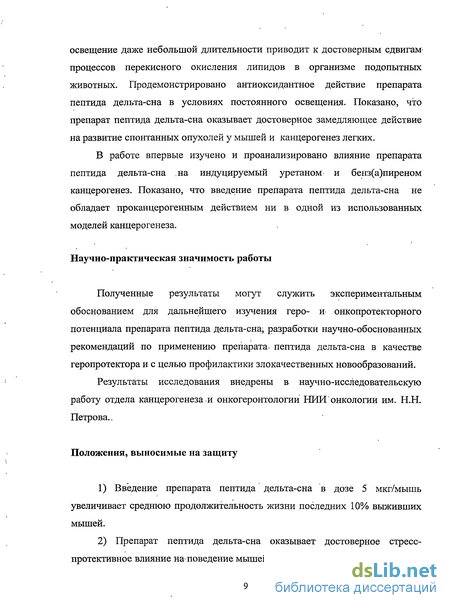 освещение даже небольшой длительности приводит к достоверным сдвигам процессов перекисного окисления липидов в организме подопытных животных. Продемонстрировано антиоксидантное действие препарата пептида дельта-сна в условиях постоянного освещения. Показано, что препарат пептида дельта-сна оказывает достоверное замедляющее действие на развитие спонтанных опухолей у мышей и канцерогенез легких.

В работе впервые изучено и проанализировано влияние препарата пептида дельта-сна на индуцируемый уретаном и бенз(а)пиреном канцерогенез. Показано, что введение препарата пептида дельта-сна не обладает проканцерогенным действием ни в одной из использованных моделей канцерогенеза.

Научно-практическая значимость работы

Полученные результаты могут служить экспериментальным обоснованием для дальнейшего изучения геро- и онкопротекторного потенциала препарата пептида дельта-сна, разработки научно-обоснованных рекомендаций по применению препарата пептида дельта-сна в качестве геропротектора и с целью профилактики злокачественных новообразований.

Результаты исследования внедрены в научно-исследовательскую работу отдела канцерогенеза и онкогеронтологии НИИ онкологии им. Н.Н. Петрова.

Положения, выносимые на защиту

1) Введение препарата пептида дельта-сна в дозе 5 мкг/мышь увеличивает среднюю продолжительность жизни последних 10% выживших мышей.

2) Препарат пептида дельта-сна оказывает достоверное стресс-протективное влияние на поведение мышей

9

dsLib.net
библиотека диссертаций